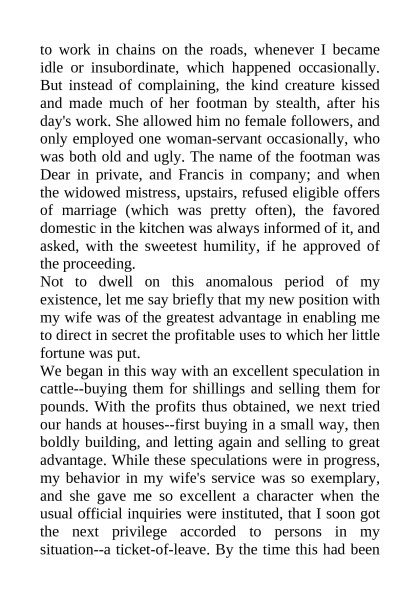 to work in chains on the roads, whenever I became idle or insubordinate, which happened occasionally. But instead of complaining, the kind creature kissed and made much of her footman by stealth, after his day's work. She allowed him no female followers, and only employed one woman-servant occasionally, who was both old and ugly. The name of the footman was Dear in private, and Francis in company; and when the widowed mistress, upstairs, refused eligible offers of marriage (which was pretty often), the favored domestic in the kitchen was always informed of it, and asked, with the sweetest humility, if he approved of the proceeding.
Not to dwell on this anomalous period of my existence, let me say briefly that my new position with my wife was of the greatest advantage in enabling me to direct in secret the profitable uses to which her little fortune was put.
We began in this way with an excellent speculation in cattle--buying them for shillings and selling them for pounds. With the profits thus obtained, we next tried our hands at houses--first buying in a small way, then boldly building, and letting again and selling to great advantage. While these speculations were in progress, my behavior in my wife's service was so exemplary, and she gave me so excellent a character when the usual official inquiries were instituted, that I soon got the next privilege accorded to persons in my situation--a ticket-of-leave. By the time this had been